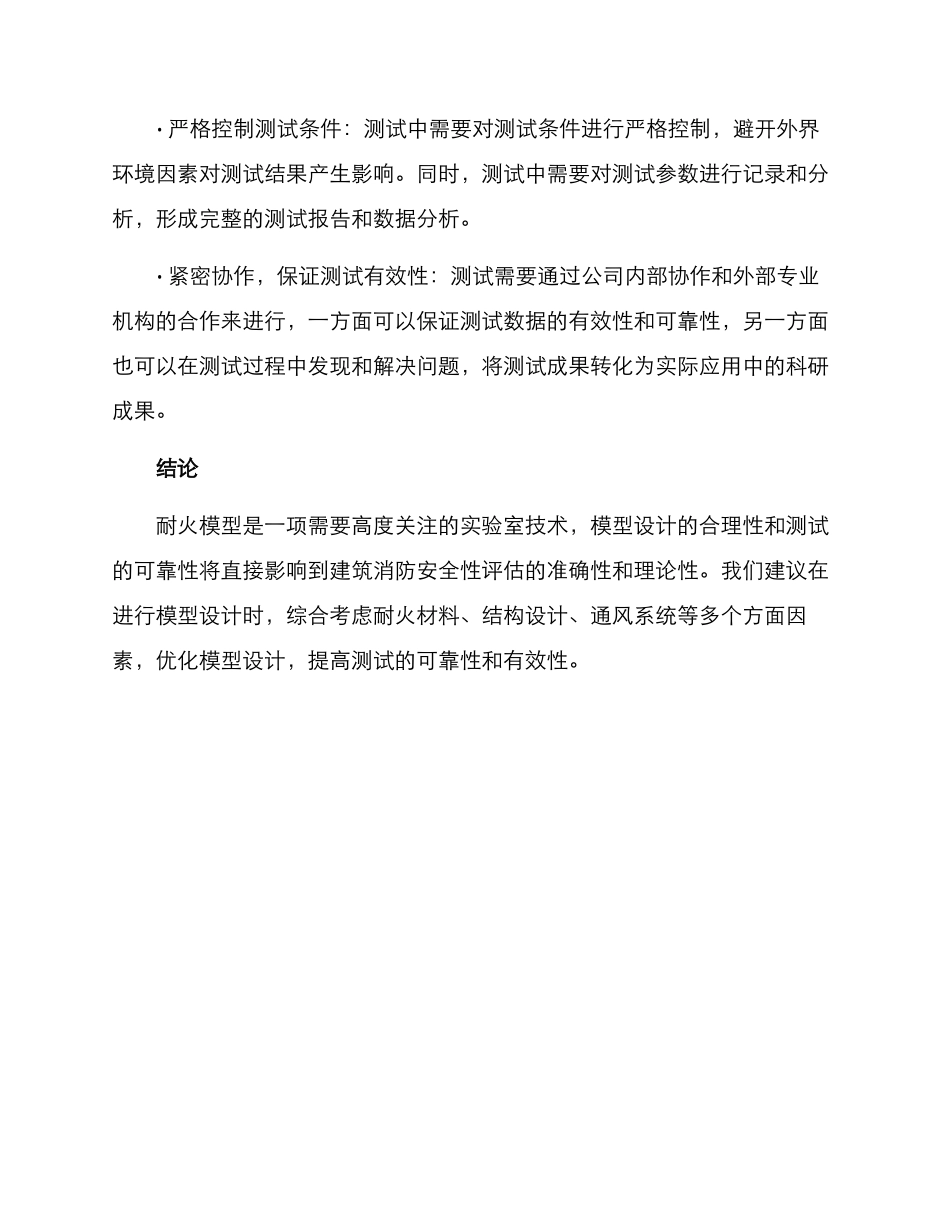 · 严格控制测试条件：测试中需要对测试条件进行严格控制，避开外界环境因素对测试结果产生影响。同时，测试中需要对测试参数进行记录和分析，形成完整的测试报告和数据分析。

· 紧密协作，保证测试有效性：测试需要通过公司内部协作和外部专业机构的合作来进行，一方面可以保证测试数据的有效性和可靠性，另一方面也可以在测试过程中发现和解决问题，将测试成果转化为实际应用中的科研成果。

结论

耐火模型是一项需要高度关注的实验室技术，模型设计的合理性和测试的可靠性将直接影响到建筑消防安全性评估的准确性和理论性。我们建议在进行模型设计时，综合考虑耐火材料、结构设计、通风系统等多个方面因素，优化模型设计，提高测试的可靠性和有效性。